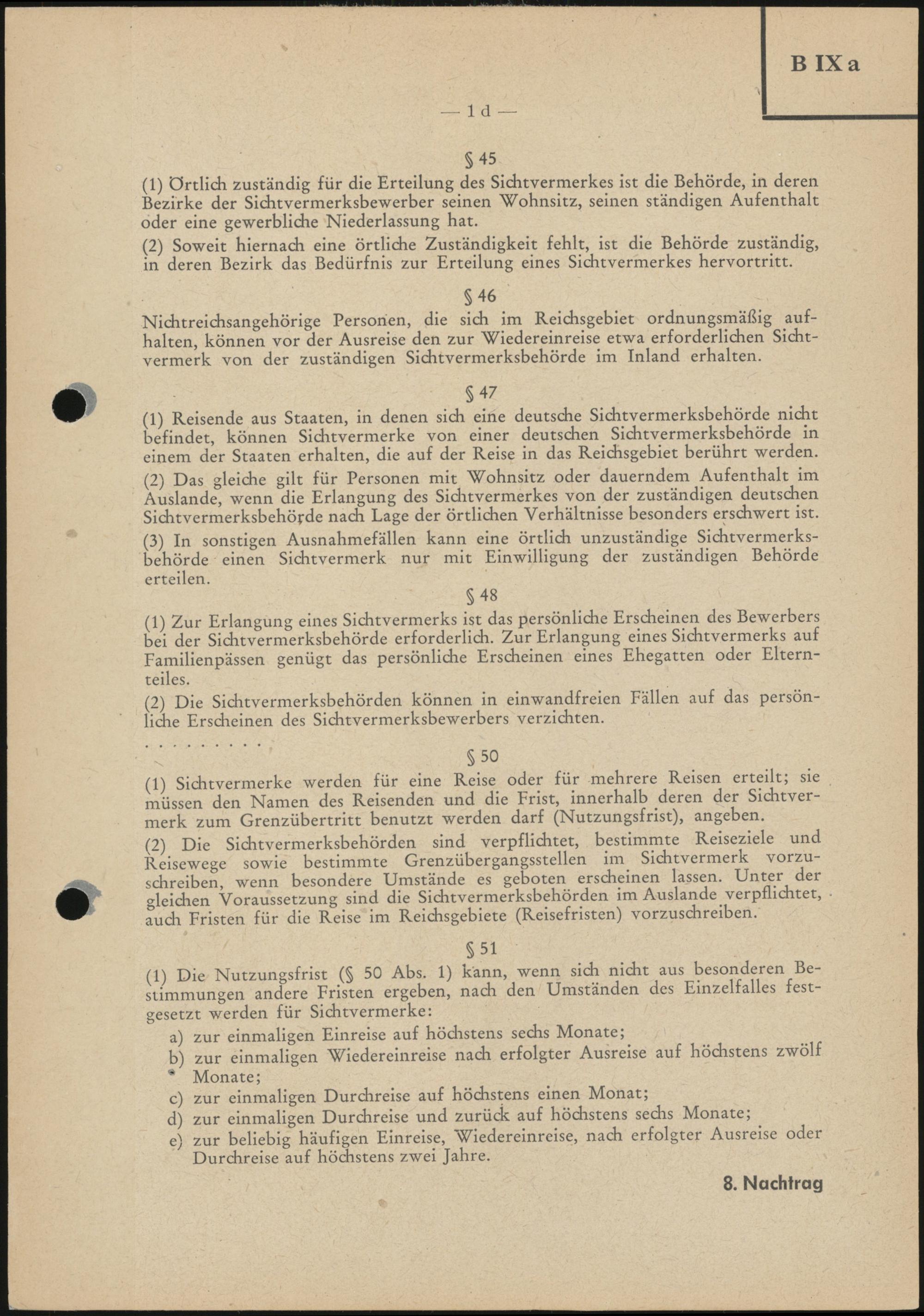 B IX a

— 1 d —

§ 45

(1) Örtlich zuständig für die Erteilung des Sichtvermerkes ist die Behörde, in deren Bezirke der Sichtvermerksbewerber seinen Wohnsitz, seinen ständigen Aufenthalt oder eine gewerbliche Niederlassung hat.

(2) Soweit hiernach eine örtliche Zuständigkeit fehlt, ist die Behörde zuständig, in deren Bezirk das Bedürfnis zur Erteilung eines Sichtvermerkes hervortritt.

§ 46

Nichtreichsangehörige Personen, die sich im Reichsgebiet ordnungsmäßig aufhalten, können vor der Ausreise den zur Wiedereinreise etwa erforderlichen Sichtvermerk von der zuständigen Sichtvermerksbehörde im Inland erhalten.

§ 47

(1) Reisende aus Staaten, in denen sich eine deutsche Sichtvermerksbehörde nicht befindet, können Sichtvermerke von einer deutschen Sichtvermerksbehörde in einem der Staaten erhalten, die auf der Reise in das Reichsgebiet berührt werden.

(2) Das gleiche gilt für Personen mit Wohnsitz oder dauerndem Aufenthalt im Auslande, wenn die Erlangung des Sichtvermerkes von der zuständigen deutschen Sichtvermerksbehörde nach Lage der örtlichen Verhältnisse besonders erschwert ist.

(3) In sonstigen Ausnahmefällen kann eine örtlich unzuständige Sichtvermerksbehörde einen Sichtvermerk nur mit Einwilligung der zuständigen Behörde erteilen.

§ 48

(1) Zur Erlangung eines Sichtvermerks ist das persönliche Erscheinen des Bewerbers bei der Sichtvermerksbehörde erforderlich. Zur Erlangung eines Sichtvermerks auf Familienpässen genügt das persönliche Erscheinen eines Ehegatten oder Elternteiles.

(2) Die Sichtvermerksbehörden können in einwandfreien Fällen auf das persönliche Erscheinen des Sichtvermerksbewerbers verzichten.

. . . . . . . . .

§ 50

(1) Sichtvermerke werden für eine Reise oder für mehrere Reisen erteilt; sie müssen den Namen des Reisenden und die Frist, innerhalb deren der Sichtvermerk zum Grenzübertritt benutzt werden darf (Nutzungsfrist), angeben.

(2) Die Sichtvermerksbehörden sind verpflichtet, bestimmte Reiseziele und Reisewege sowie bestimmte Grenzübergangsstellen im Sichtvermerk vorzuschreiben, wenn besondere Umstände es geboten erscheinen lassen. Unter der gleichen Voraussetzung sind die Sichtvermerksbehörden im Auslande verpflichtet, auch Fristen für die Reise im Reichsgebiete (Reisefristen) vorzuschreiben.

§ 51

(1) Die Nutzungsfrist (§ 50 Abs. 1) kann, wenn sich nicht aus besonderen Bestimmungen andere Fristen ergeben, nach den Umständen des Einzelfalles festgesetzt werden für Sichtvermerke:

a) zur einmaligen Einreise auf höchstens sechs Monate;
b) zur einmaligen Wiedereinreise nach erfolgter Ausreise auf höchstens zwölf Monate;
c) zur einmaligen Durchreise auf höchstens einen Monat;
d) zur einmaligen Durchreise und zurück auf höchstens sechs Monate;
e) zur beliebig häufigen Einreise, Wiedereinreise, nach erfolgter Ausreise oder Durchreise auf höchstens zwei Jahre.

8. Nachtrag